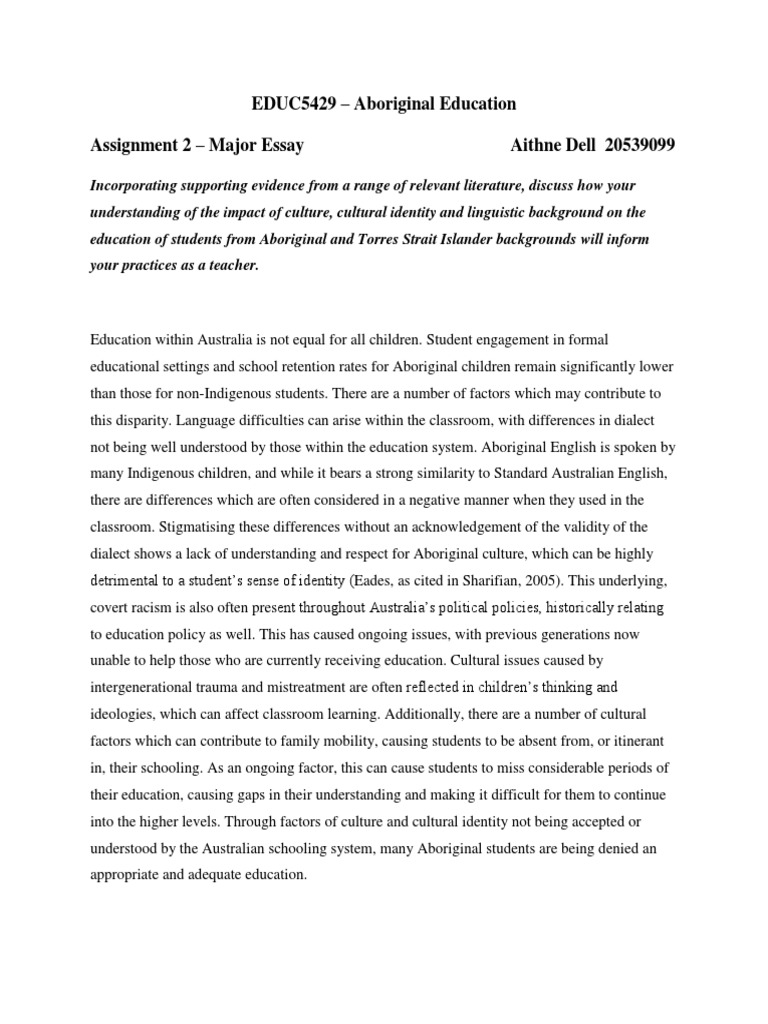 EDUC5429 – Aboriginal Education

Assignment 2 – Major Essay Aithne Dell 20539099

Incorporating supporting evidence from a range of relevant literature, discuss how your understanding of the impact of culture, cultural identity and linguistic background on the education of students from Aboriginal and Torres Strait Islander backgrounds will inform your practices as a teacher.

Education within Australia is not equal for all children. Student engagement in formal educational settings and school retention rates for Aboriginal children remain significantly lower than those for non-Indigenous students. There are a number of factors which may contribute to this disparity. Language difficulties can arise within the classroom, with differences in dialect not being well understood by those within the education system. Aboriginal English is spoken by many Indigenous children, and while it bears a strong similarity to Standard Australian English, there are differences which are often considered in a negative manner when they used in the classroom. Stigmatising these differences without an acknowledgement of the validity of the dialect shows a lack of understanding and respect for Aboriginal culture, which can be highly detrimental to a student's sense of identity (Eades, as cited in Sharifian, 2005). This underlying, covert racism is also often present throughout Australia's political policies, historically relating to education policy as well. This has caused ongoing issues, with previous generations now unable to help those who are currently receiving education. Cultural issues caused by intergenerational trauma and mistreatment are often reflected in children's thinking and ideologies, which can affect classroom learning. Additionally, there are a number of cultural factors which can contribute to family mobility, causing students to be absent from, or itinerant in, their schooling. As an ongoing factor, this can cause students to miss considerable periods of their education, causing gaps in their understanding and making it difficult for them to continue into the higher levels. Through factors of culture and cultural identity not being accepted or understood by the Australian schooling system, many Aboriginal students are being denied an appropriate and adequate education.